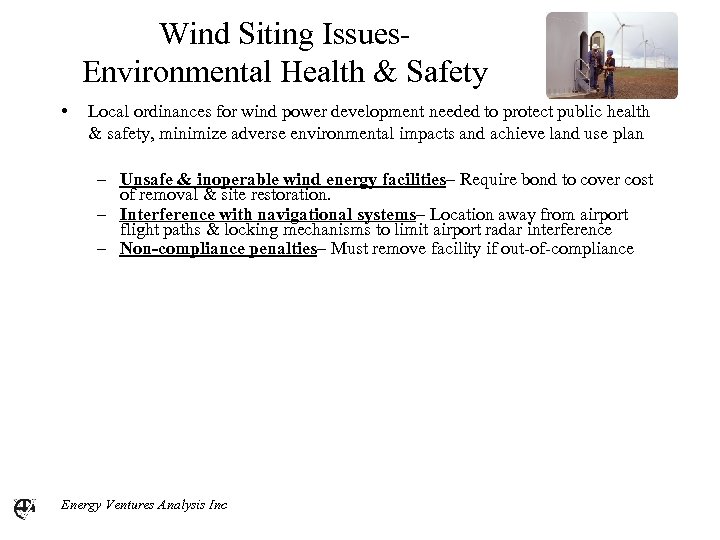 Wind Siting Issues-
Environmental Health & Safety

• Local ordinances for wind power development needed to protect public health & safety, minimize adverse environmental impacts and achieve land use plan

– Unsafe & inoperable wind energy facilities– Require bond to cover cost of removal & site restoration.
– Interference with navigational systems– Location away from airport flight paths & locking mechanisms to limit airport radar interference
– Non-compliance penalties– Must remove facility if out-of-compliance

Energy Ventures Analysis Inc